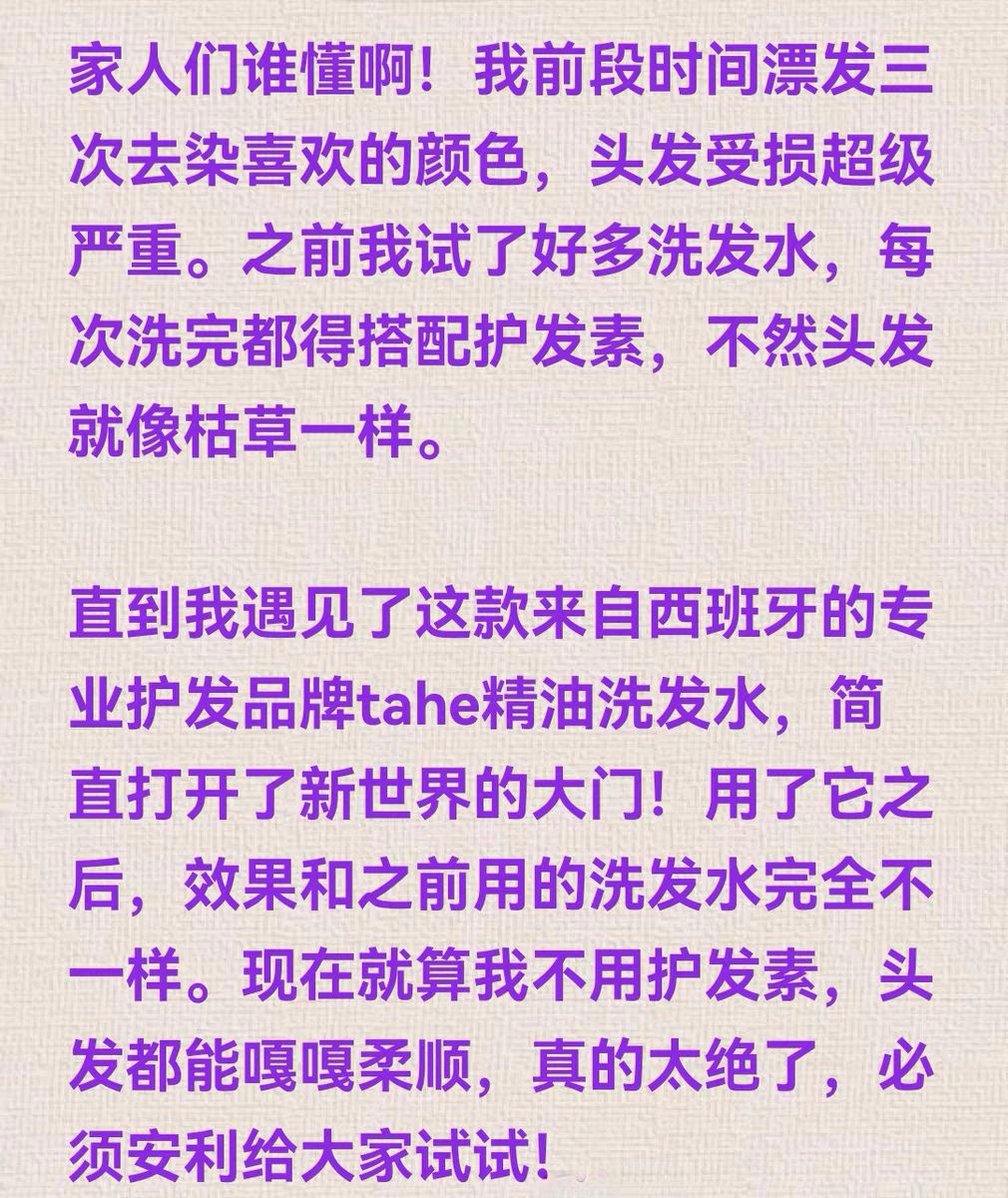 家人们谁懂啊！我前段时间漂发三次去染喜欢的颜色，头发受损超级严重。之前我试了好多洗发水，每次洗完都得搭配护发素，不然头发就像枯草一样。

直到我遇见了这款来自西班牙的专业护发品牌tahe精油洗发水，简直打开了新世界的大门！用了它之后，效果和之前用的洗发水完全不一样。现在就算我不用护发素，头发都能嘎嘎柔顺，真的太绝了，必须安利给大家试试！